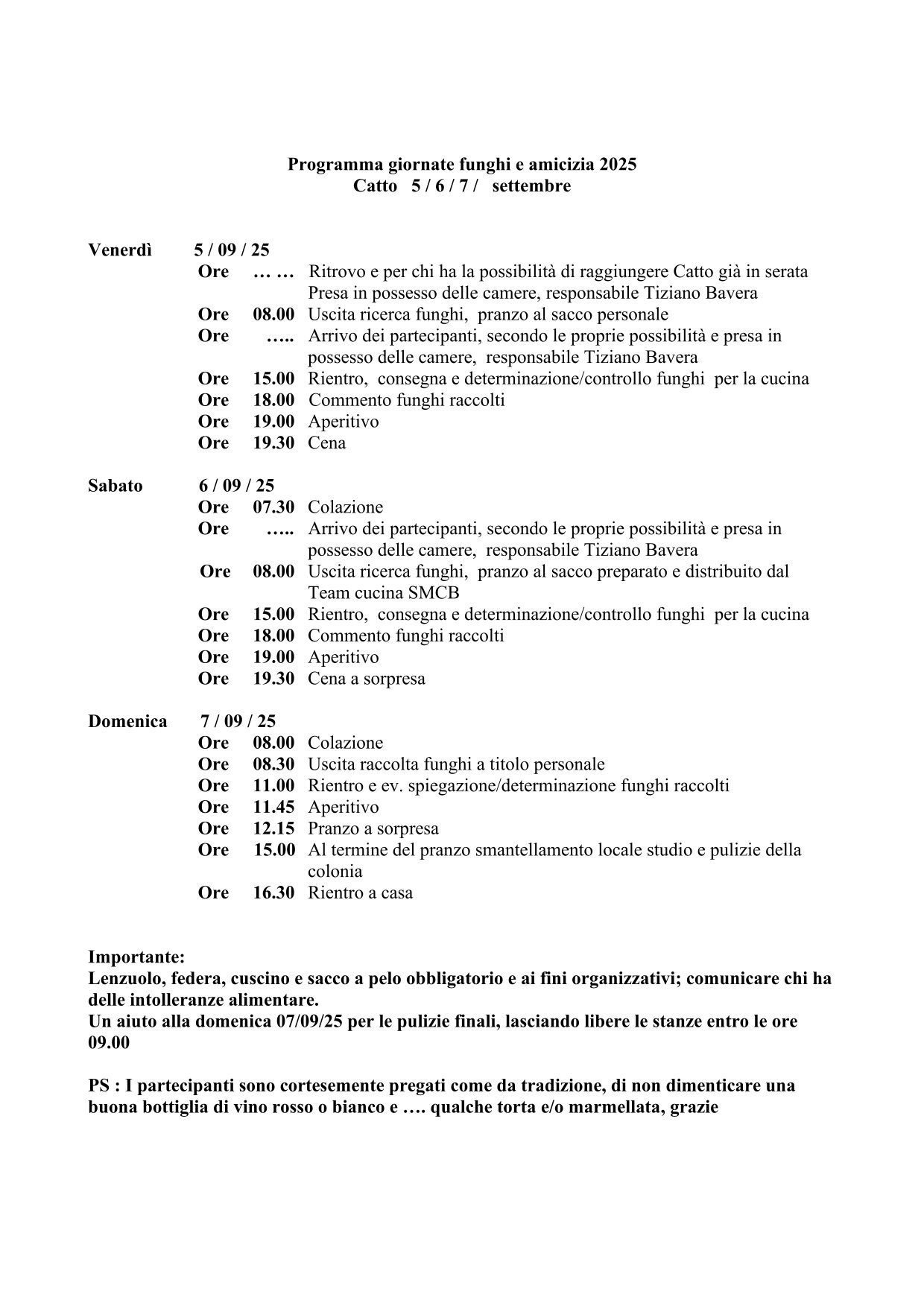 Programma giornate funghi e amicizia 2025
Catto 5 / 6 / 7 / settembre

Venerdì 5 / 09 / 25
Ore … … Ritrovo e per chi ha la possibilità di raggiungere Catto già in serata Presa in possesso delle camere, responsabile Tiziano Bavera
Ore 08.00 Uscita ricerca funghi, pranzo al sacco personale
Ore ….. Arrivo dei partecipanti, secondo le proprie possibilità e presa in possesso delle camere, responsabile Tiziano Bavera
Ore 15.00 Rientro, consegna e determinazione/controllo funghi per la cucina
Ore 18.00 Commento funghi raccolti
Ore 19.00 Aperitivo
Ore 19.30 Cena

Sabato 6 / 09 / 25
Ore 07.30 Colazione
Ore ….. Arrivo dei partecipanti, secondo le proprie possibilità e presa in possesso delle camere, responsabile Tiziano Bavera
Ore 08.00 Uscita ricerca funghi, pranzo al sacco preparato e distribuito dal Team cucina SMCB
Ore 15.00 Rientro, consegna e determinazione/controllo funghi per la cucina
Ore 18.00 Commento funghi raccolti
Ore 19.00 Aperitivo
Ore 19.30 Cena a sorpresa

Domenica 7 / 09 / 25
Ore 08.00 Colazione
Ore 08.30 Uscita raccolta funghi a titolo personale
Ore 11.00 Rientro e ev. spiegazione/determinazione funghi raccolti
Ore 11.45 Aperitivo
Ore 12.15 Pranzo a sorpresa
Ore 15.00 Al termine del pranzo smantellamento locale studio e pulizie della colonia
Ore 16.30 Rientro a casa

Importante:
Lenzuolo, federa, cuscino e sacco a pelo obbligatorio e ai fini organizzativi; comunicare chi ha delle intolleranze alimentare.
Un aiuto alla domenica 07/09/25 per le pulizie finali, lasciando libere le stanze entro le ore 09.00

PS : I partecipanti sono cortesemente pregati come da tradizione, di non dimenticare una buona bottiglia di vino rosso o bianco e …. qualche torta e/o marmellata, grazie